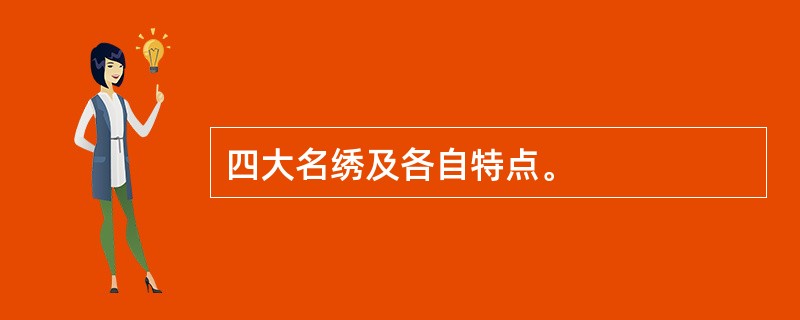 四大名绣及各自特点。